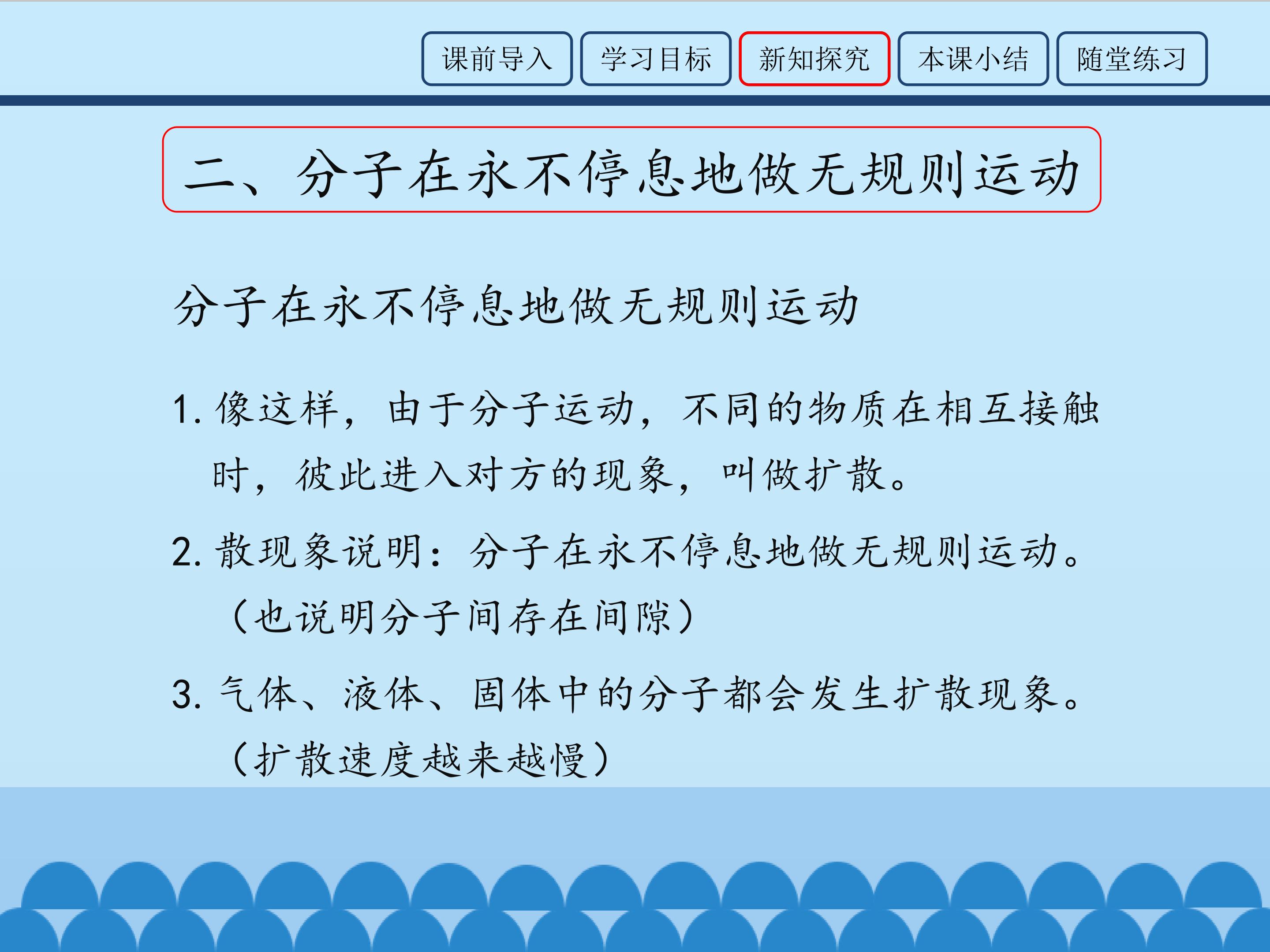 课前导入 学习目标 新知探究 本课小结 随堂练习

二、分子在永不停息地做无规则运动

分子在永不停息地做无规则运动

1.像这样，由于分子运动，不同的物质在相互接触时，彼此进入对方的现象，叫做扩散。

2.散现象说明：分子在永不停息地做无规则运动。（也说明分子间存在间隙）

3.气体、液体、固体中的分子都会发生扩散现象。（扩散速度越来越慢）